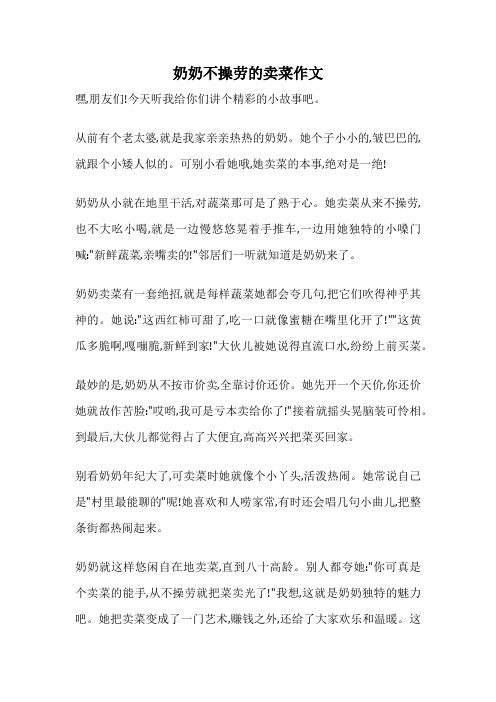 奶奶不操劳的卖菜作文

嘿,朋友们!今天听我给你们讲个精彩的小故事吧。

从前有个老太婆,就是我家亲亲热热的奶奶。她个子小小的,皱巴巴的,就跟个小矮人似的。可别小看她哦,她卖菜的本事,绝对是一绝!

奶奶从小就在地里干活,对蔬菜那可是了熟于心。她卖菜从来不操劳,也不大吆小喝,就是一边慢悠悠晃着手推车,一边用她独特的小嗓门喊:"新鲜蔬菜,亲嘴卖的!"邻居们一听就知道是奶奶来了。

奶奶卖菜有一套绝招,就是每样蔬菜她都会夸几句,把它们吹得神乎其神的。她说:"这西红柿可甜了,吃一口就像蜜糖在嘴里化开了!""这黄瓜多脆啊,嘎嘣脆,新鲜到家!"大伙儿被她说得直流口水,纷纷上前买菜。

最妙的是,奶奶从不按市价卖,全靠讨价还价。她先开一个天价,你还价她就故作苦脸:"哎哟,我可是亏本卖给你了!"接着就摇头晃脑装可怜相。到最后,大伙儿都觉得占了大便宜,高高兴兴把菜买回家。

别看奶奶年纪大了,可卖菜时她就像个小丫头,活泼热闹。她常说自己是"村里最能聊的"呢!她喜欢和人唠家常,有时还会唱几句小曲儿,把整条街都热闹起来。

奶奶就这样悠闲自在地卖菜,直到八十高龄。别人都夸她:"你可真是个卖菜的能手,从不操劳就把菜卖光了!"我想,这就是奶奶独特的魅力吧。她把卖菜变成了一门艺术,赚钱之外,还给了大家欢乐和温暖。这